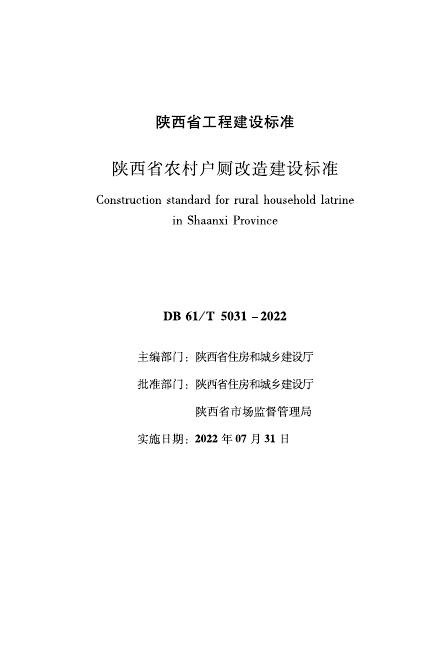 陕西省工程建设标准

陕西省农村户厕改造建设标准

Construction standard for rural household latrine in Shaanxi Province

DB 61/T 5031 – 2022

主编部门：陕西省住房和城乡建设厅

批准部门：陕西省住房和城乡建设厅

陕西省市场监督管理局

实施日期：2022 年 07 月 31 日